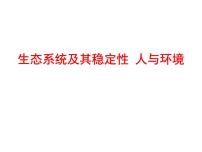 生态系统及其稳定性 人与环境